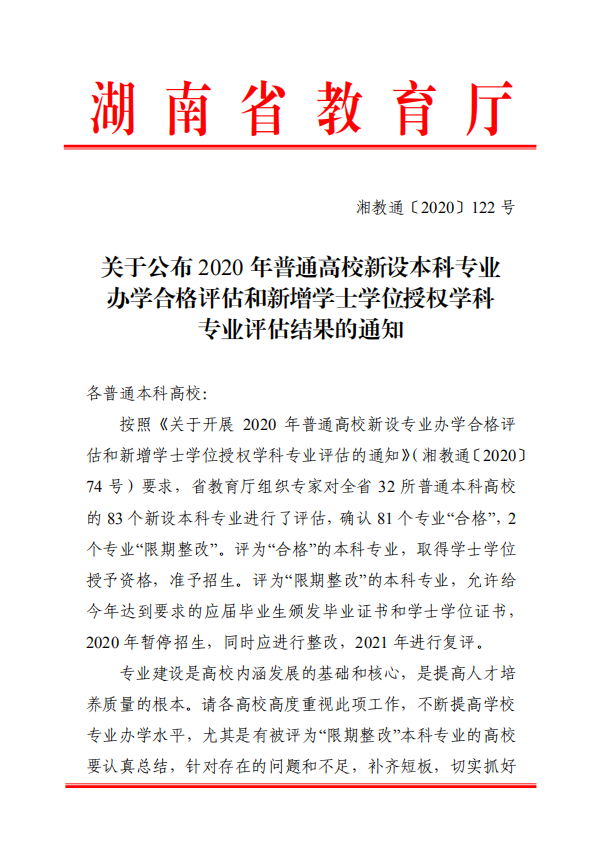 湖南省教育厅

湘教通〔2020〕122 号

关于公布 2020 年普通高校新设本科专业办学合格评估和新增学士学位授权学科专业评估结果的通知

各普通本科高校：

按照《关于开展 2020 年普通高校新设专业办学合格评估和新增学士学位授权学科专业评估的通知》（湘教通〔2020〕74 号）要求，省教育厅组织专家对全省 32 所普通本科高校的 83 个新设本科专业进行了评估，确认 81 个专业“合格”，2 个专业“限期整改”。评为“合格”的本科专业，取得学士学位授予资格，准予招生。评为“限期整改”的本科专业，允许给今年达到要求的应届毕业生颁发毕业证书和学士学位证书，2020 年暂停招生，同时应进行整改，2021 年进行复评。

专业建设是高校内涵发展的基础和核心，是提高人才培养质量的根本。请各高校高度重视此项工作，不断提高学校专业办学水平，尤其是有被评为“限期整改”本科专业的高校要认真总结，针对存在的问题和不足，补齐短板，切实抓好